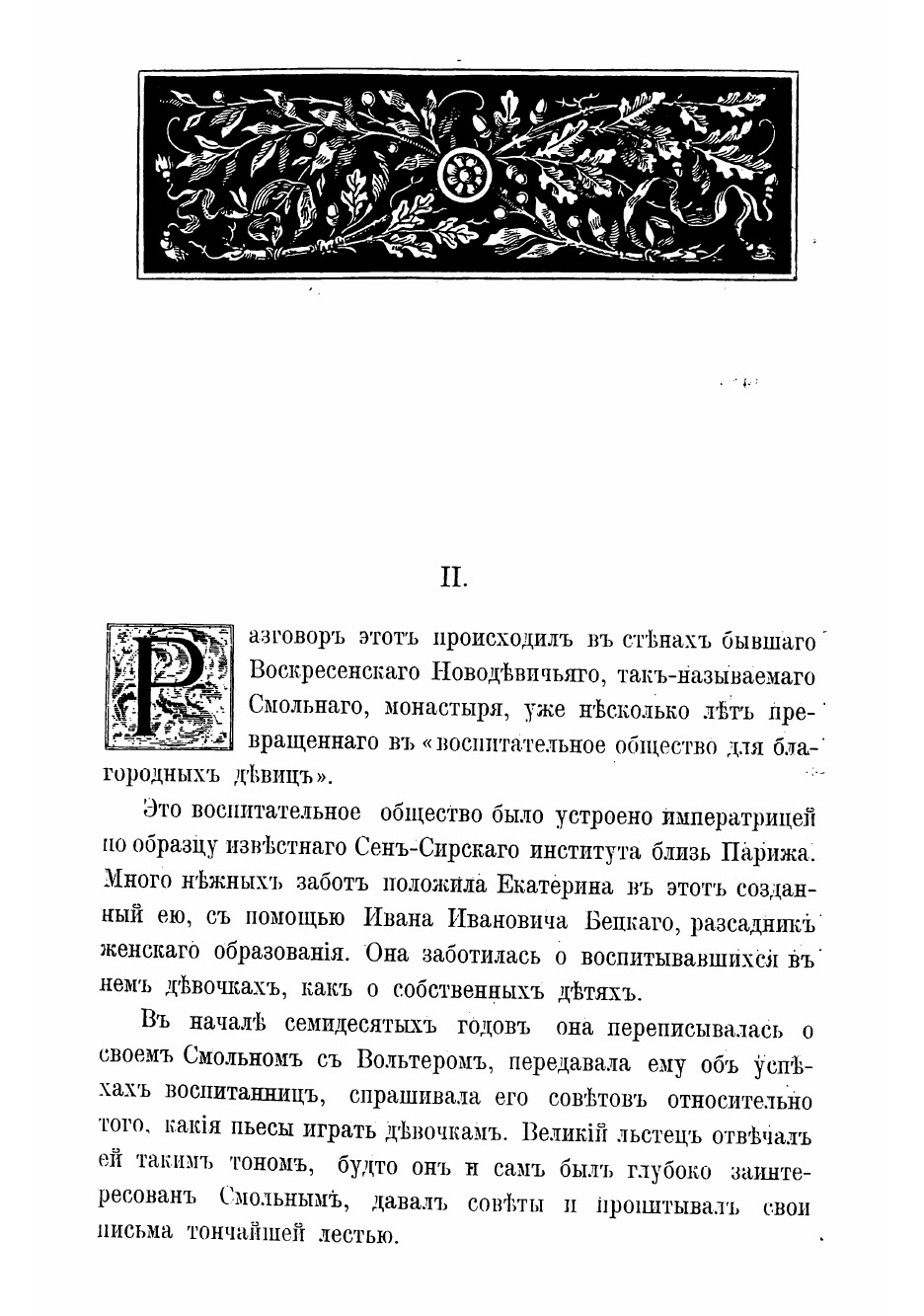 II.

Разговоръ этотъ происходилъ въ стѣнахъ бывшаго Воскресенскаго Новодѣвичьяго, такъ-называемаго Смольнаго, монастыря, уже нѣсколько лѣтъ превращеннаго въ «воспитательное общество для благородныхъ дѣвицъ».

Это воспитательное общество было устроено императрицей по образцу извѣстнаго Сенъ-Сирскаго института близь Парижа. Много нѣжныхъ заботъ положила Екатерина въ этотъ созданный ею, съ помощью Ивана Ивановича Бецкаго, разсадникъ женскаго образованія. Она заботилась о воспитывавшихся въ немъ дѣвочкахъ, какъ о собственныхъ дѣтяхъ.

Въ началѣ семидесятыхъ годовъ она переписывалась о своемъ Смольномъ съ Вольтеромъ, передавала ему объ успѣхахъ воспитанницъ, спрашивала его совѣтовъ относительно того, какія пьесы играть дѣвочкамъ. Великій льстецъ отвѣчалъ ей такимъ тономъ, будто онъ и самъ былъ глубоко заинтересованъ Смольнымъ, давалъ совѣты и пропитывалъ свои письма тончайшей лестью.